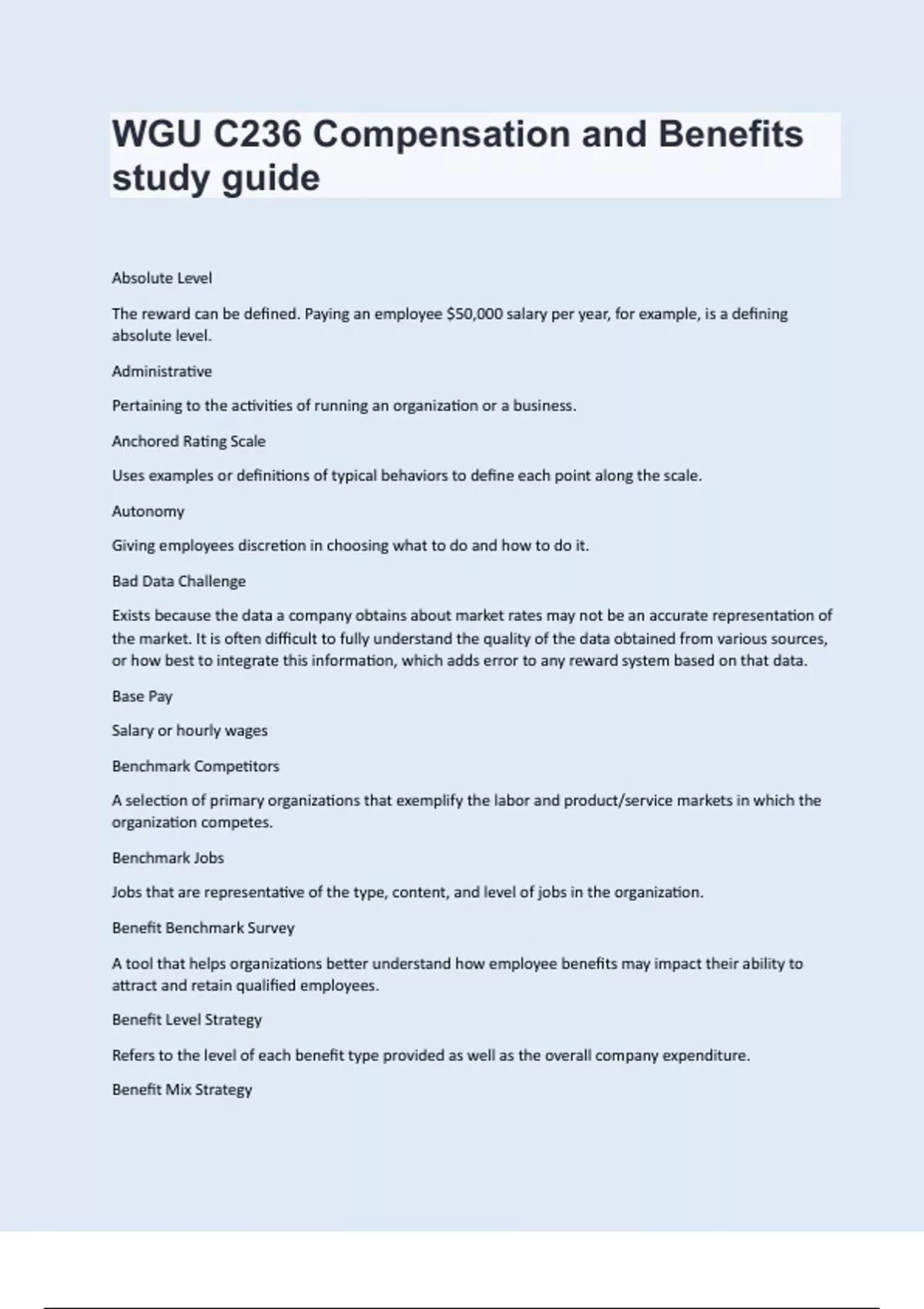 WGU C236 Compensation and Benefits study guide

Absolute Level

The reward can be defined. Paying an employee $50,000 salary per year, for example, is a defining absolute level.

Administrative

Pertaining to the activities of running an organization or a business.

Anchored Rating Scale

Uses examples or definitions of typical behaviors to define each point along the scale.

Autonomy

Giving employees discretion in choosing what to do and how to do it.

Bad Data Challenge

Exists because the data a company obtains about market rates may not be an accurate representation of the market. It is often difficult to fully understand the quality of the data obtained from various sources, or how best to integrate this information, which adds error to any reward system based on that data.

Base Pay

Salary or hourly wages

Benchmark Competitors

A selection of primary organizations that exemplify the labor and product/service markets in which the organization competes.

Benchmark Jobs

Jobs that are representative of the type, content, and level of jobs in the organization.

Benefit Benchmark Survey

A tool that helps organizations better understand how employee benefits may impact their ability to attract and retain qualified employees.

Benefit Level Strategy

Refers to the level of each benefit type provided as well as the overall company expenditure.

Benefit Mix Strategy